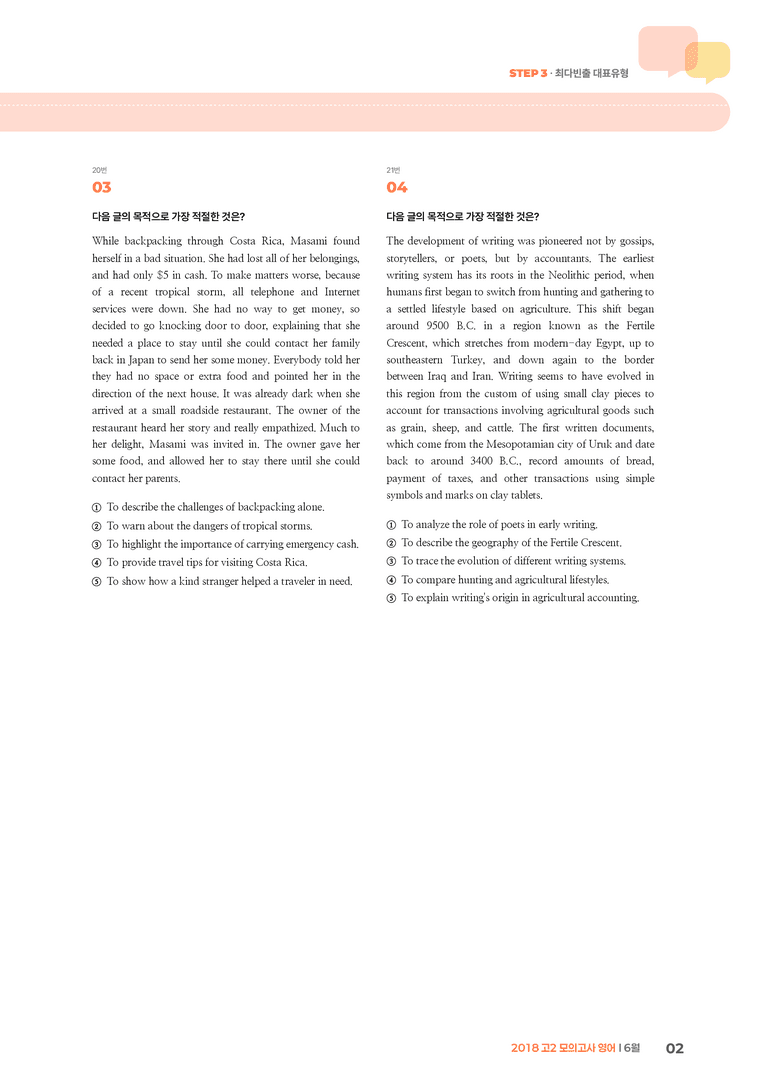 STEP 3 · 최다빈출 대표유형

20번
03

다음 글의 목적으로 가장 적절한 것은?

While backpacking through Costa Rica, Masami found herself in a bad situation. She had lost all of her belongings, and had only $5 in cash. To make matters worse, because of a recent tropical storm, all telephone and Internet services were down. She had no way to get money, so decided to go knocking door to door, explaining that she needed a place to stay until she could contact her family back in Japan to send her some money. Everybody told her they had no space or extra food and pointed her in the direction of the next house. It was already dark when she arrived at a small roadside restaurant. The owner of the restaurant heard her story and really empathized. Much to her delight, Masami was invited in. The owner gave her some food, and allowed her to stay there until she could contact her parents.

① To describe the challenges of backpacking alone.
② To warn about the dangers of tropical storms.
③ To highlight the importance of carrying emergency cash.
④ To provide travel tips for visiting Costa Rica.
⑤ To show how a kind stranger helped a traveler in need.

21번
04

다음 글의 목적으로 가장 적절한 것은?

The development of writing was pioneered not by gossips, storytellers, or poets, but by accountants. The earliest writing system has its roots in the Neolithic period, when humans first began to switch from hunting and gathering to a settled lifestyle based on agriculture. This shift began around 9500 B.C. in a region known as the Fertile Crescent, which stretches from modern-day Egypt, up to southeastern Turkey, and down again to the border between Iraq and Iran. Writing seems to have evolved in this region from the custom of using small clay pieces to account for transactions involving agricultural goods such as grain, sheep, and cattle. The first written documents, which come from the Mesopotamian city of Uruk and date back to around 3400 B.C., record amounts of bread, payment of taxes, and other transactions using simple symbols and marks on clay tablets.

① To analyze the role of poets in early writing.
② To describe the geography of the Fertile Crescent.
③ To trace the evolution of different writing systems.
④ To compare hunting and agricultural lifestyles.
⑤ To explain writing's origin in agricultural accounting.

2018 고2 모의고사 영어 | 6월 02